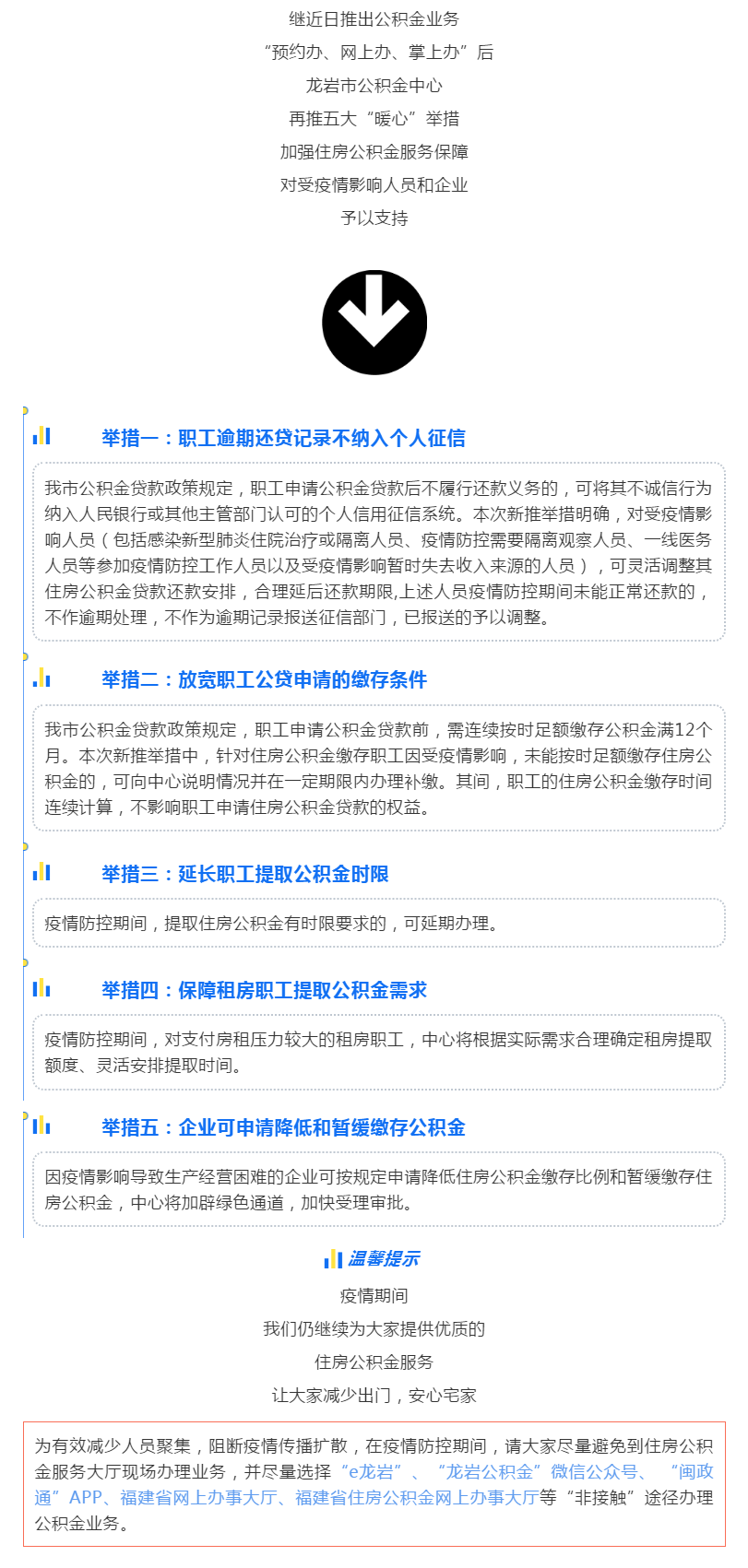 继近日推出公积金业务
“预约办、网上办、掌上办”后
龙岩市公积金中心
再推五大“暖心”举措
加强住房公积金服务保障
对受疫情影响人员和企业
予以支持

举措一：职工逾期还贷记录不纳入个人征信

我市公积金贷款政策规定，职工申请公积金贷款后不履行还款义务的，可将其不诚信行为纳入人民银行或其他主管部门认可的个人信用征信系统。本次新推举措明确，对受疫情影响人员（包括感染新型肺炎住院治疗或隔离人员、疫情防控需要隔离观察人员、一线医务人员等参加疫情防控工作人员以及受疫情影响暂时失去收入来源的人员），可灵活调整其住房公积金贷款还款安排，合理延后还款期限,上述人员疫情防控期间未能正常还款的，不作逾期处理，不作为逾期记录报送征信部门，已报送的予以调整。

举措二：放宽职工公贷申请的缴存条件

我市公积金贷款政策规定，职工申请公积金贷款前，需连续按时足额缴存公积金满12个月。本次新推举措中，针对住房公积金缴存职工因受疫情影响，未能按时足额缴存住房公积金的，可向中心说明情况并在一定期限内办理补缴。其间，职工的住房公积金缴存时间连续计算，不影响职工申请住房公积金贷款的权益。

举措三：延长职工提取公积金时限

疫情防控期间，提取住房公积金有时限要求的，可延期办理。

举措四：保障租房职工提取公积金需求

疫情防控期间，对支付房租压力较大的租房职工，中心将根据实际需求合理确定租房提取额度、灵活安排提取时间。

举措五：企业可申请降低和暂缓缴存公积金

因疫情影响导致生产经营困难的企业可按规定申请降低住房公积金缴存比例和暂缓缴存住房公积金，中心将加辟绿色通道，加快受理审批。

温馨提示
疫情期间
我们仍继续为大家提供优质的
住房公积金服务
让大家减少出门，安心宅家

为有效减少人员聚集，阻断疫情传播扩散，在疫情防控期间，请大家尽量避免到住房公积金服务大厅现场办理业务，并尽量选择“e龙岩”、“龙岩公积金”微信公众号、“闽政通”APP、福建省网上办事大厅、福建省住房公积金网上办事大厅等“非接触”途径办理公积金业务。